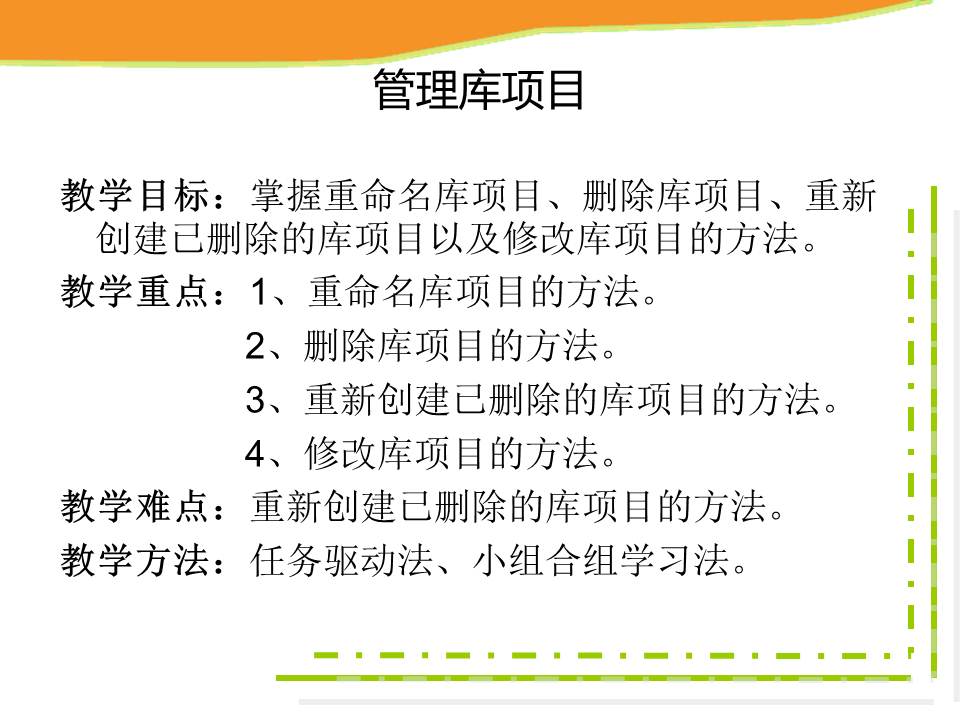 管理库项目

教学目标：掌握重命名库项目、删除库项目、重新创建已删除的库项目以及修改库项目的方法。

教学重点：1、重命名库项目的方法。
2、删除库项目的方法。
3、重新创建已删除的库项目的方法。
4、修改库项目的方法。

教学难点：重新创建已删除的库项目的方法。

教学方法：任务驱动法、小组合组学习法。